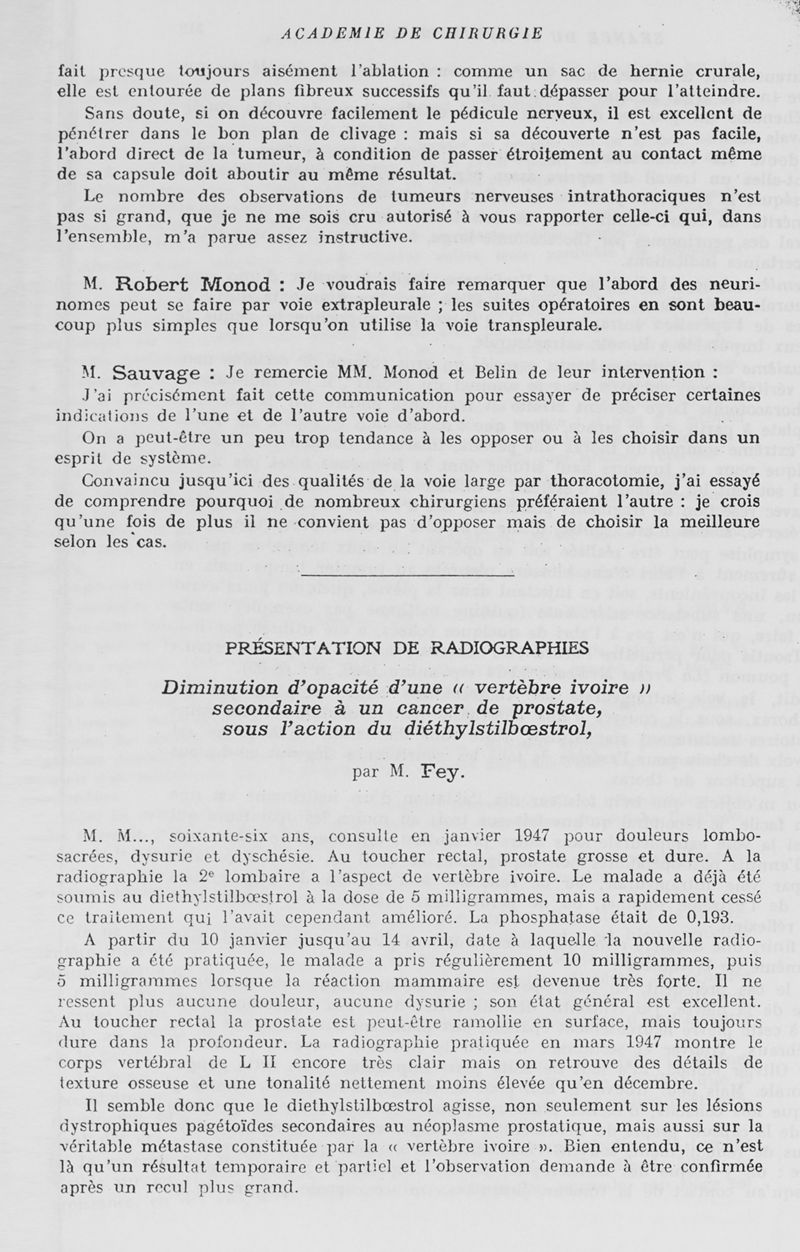 ACADEMIE DE CHIRURGIE

fait presque toujours aisément l'ablation : comme un sac de hernie crurale, elle est entourée de plans fibreux successifs qu'il faut dépasser pour l'atteindre.

Sans doute, si on découvre facilement le pédicule nerveux, il est excellent de pénétrer dans le bon plan de clivage : mais si sa découverte n'est pas facile, l'abord direct de la tumeur, à condition de passer étroitement au contact même de sa capsule doit aboutir au même résultat.

Le nombre des observations de tumeurs nerveuses intrathoraciques n'est pas si grand, que je ne me sois cru autorisé à vous rapporter celle-ci qui, dans l'ensemble, m'a parue assez instructive.

M. Robert Monod : Je voudrais faire remarquer que l'abord des neurinomes peut se faire par voie extrapleurale ; les suites opératoires en sont beaucoup plus simples que lorsqu'on utilise la voie transpleurale.

M. Sauvage : Je remercie MM. Monod et Belin de leur intervention :

J'ai précisément fait cette communication pour essayer de préciser certaines indications de l'une et de l'autre voie d'abord.

On a peut-être un peu trop tendance à les opposer ou à les choisir dans un esprit de système.

Convaincu jusqu'ici des qualités de la voie large par thoracotomie, j'ai essayé de comprendre pourquoi de nombreux chirurgiens préféraient l'autre : je crois qu'une fois de plus il ne convient pas d'opposer mais de choisir la meilleure selon les cas.

PRÉSENTATION DE RADIOGRAPHIES

Diminution d'opacité d'une « vertèbre ivoire » secondaire à un cancer de prostate, sous l'action du diéthylstilbœstrol,

par M. Fey.

M. M..., soixante-six ans, consulte en janvier 1947 pour douleurs lombo-sacrées, dysurie et dyschésie. Au toucher rectal, prostate grosse et dure. A la radiographie la 2e lombaire a l'aspect de vertèbre ivoire. Le malade a déjà été soumis au diethylstilbœstrol à la dose de 5 milligrammes, mais a rapidement cessé ce traitement qui l'avait cependant amélioré. La phosphatase était de 0,193.

A partir du 10 janvier jusqu'au 14 avril, date à laquelle la nouvelle radiographie a été pratiquée, le malade a pris régulièrement 10 milligrammes, puis 5 milligrammes lorsque la réaction mammaire est devenue très forte. Il ne ressent plus aucune douleur, aucune dysurie ; son état général est excellent. Au toucher rectal la prostate est peut-être ramollie en surface, mais toujours dure dans la profondeur. La radiographie pratiquée en mars 1947 montre le corps vertébral de L II encore très clair mais on retrouve des détails de texture osseuse et une tonalité nettement moins élevée qu'en décembre.

Il semble donc que le diethylstilbœstrol agisse, non seulement sur les lésions dystrophiques pagétoïdes secondaires au néoplasme prostatique, mais aussi sur la véritable métastase constituée par la « vertèbre ivoire ». Bien entendu, ce n'est là qu'un résultat temporaire et partiel et l'observation demande à être confirmée après un recul plus grand.